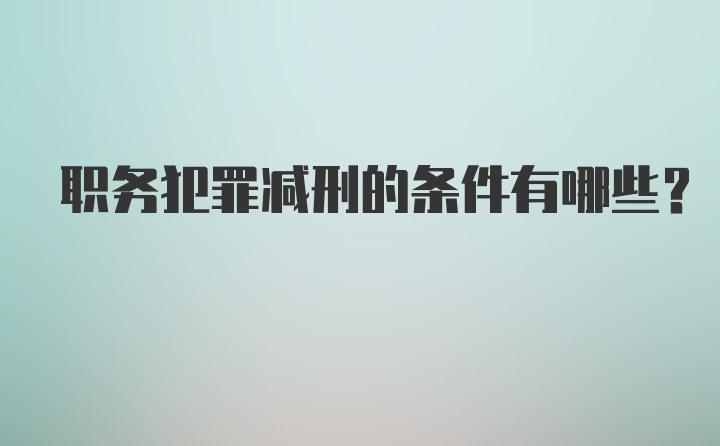 职务犯罪减刑的条件有哪些？